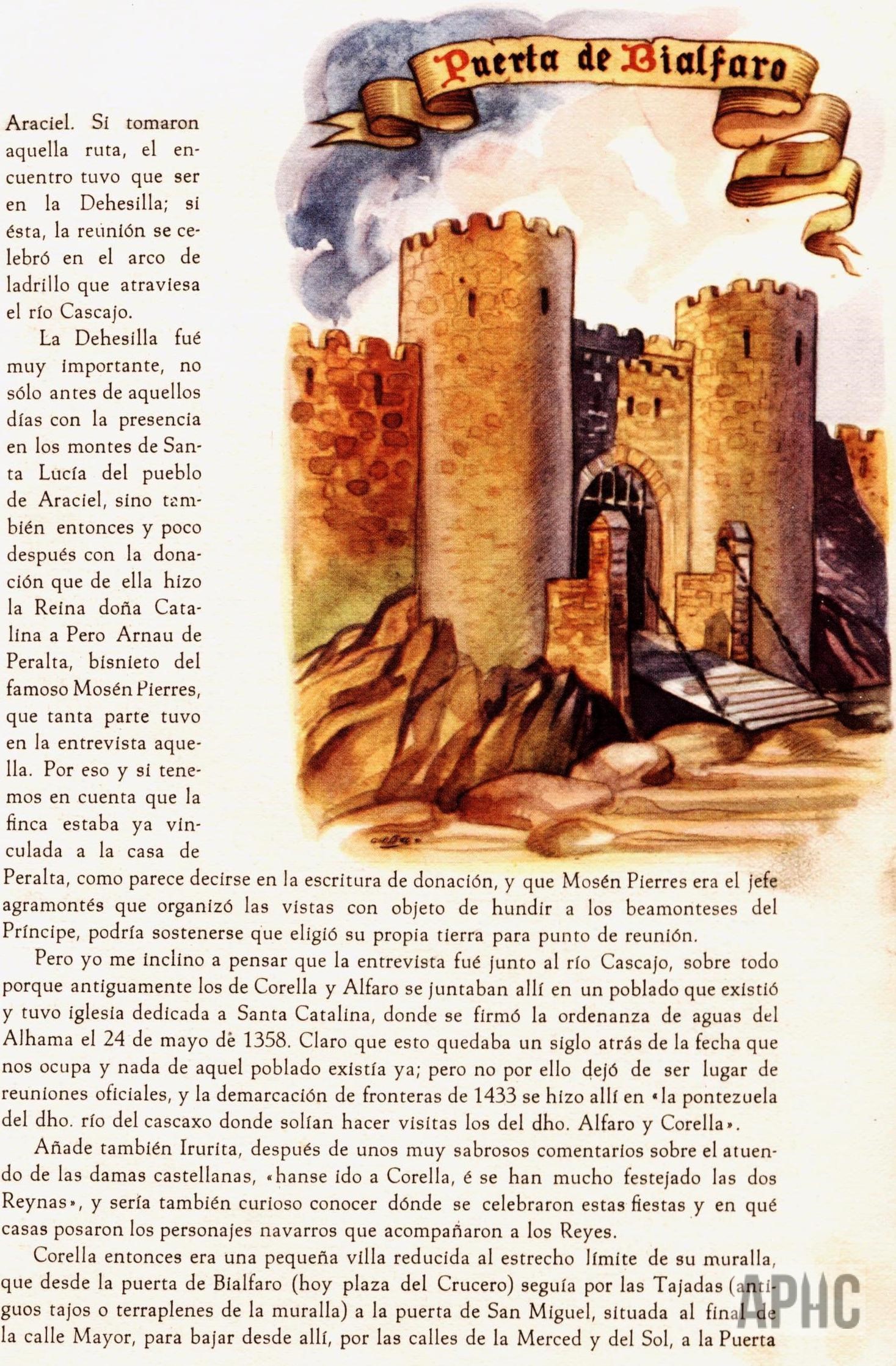 Puerta de Bialfaro

Araciel. Si tomaron aquella ruta, el encuentro tuvo que ser en la Dehesilla; si ésta, la reunión se celebró en el arco de ladrillo que atraviesa el río Cascajo.

La Dehesilla fué muy importante, no sólo antes de aquellos días con la presencia en los montes de Santa Lucía del pueblo de Araciel, sino también entonces y poco después con la donación que de ella hizo la Reina doña Catalina a Pero Arnau de Peralta, bisnieto del famoso Mosén Pierres, que tanta parte tuvo en la entrevista aquella. Por eso y si tenemos en cuenta que la finca estaba ya vinculada a la casa de Peralta, como parece decirse en la escritura de donación, y que Mosén Pierres era el jefe agramontés que organizó las vistas con objeto de hundir a los beamonteses del Príncipe, podría sostenerse que eligió su propia tierra para punto de reunión.

Pero yo me inclino a pensar que la entrevista fué junto al río Cascajo, sobre todo porque antiguamente los de Corella y Alfaro se juntaban allí en un poblado que existió y tuvo iglesia dedicada a Santa Catalina, donde se firmó la ordenanza de aguas del Alhama el 24 de mayo de 1358. Claro que esto quedaba un siglo atrás de la fecha que nos ocupa y nada de aquel poblado existía ya; pero no por ello dejó de ser lugar de reuniones oficiales, y la demarcación de fronteras de 1433 se hizo allí en «la pontezuela del dho. río del cascaxo donde solían hacer visitas los del dho. Alfaro y Corella».

Añade también Irurita, después de unos muy sabrosos comentarios sobre el atuendo de las damas castellanas, «hanse ido a Corella, é se han mucho festejado las dos Reynas», y sería también curioso conocer dónde se celebraron estas fiestas y en qué casas posaron los personajes navarros que acompañaron a los Reyes.

Corella entonces era una pequeña villa reducida al estrecho límite de su muralla, que desde la puerta de Bialfaro (hoy plaza del Crucero) seguía por las Tajadas (antiguos tajos o terraplenes de la muralla) a la puerta de San Miguel, situada al final de la calle Mayor, para bajar desde allí, por las calles de la Merced y del Sol, a la Puerta

APHC